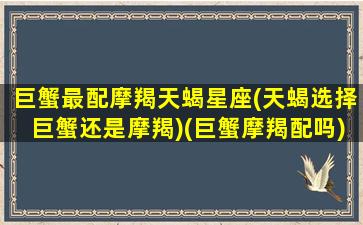 巨蟹最配摩羯天蝎星座(天蝎选择巨蟹还是摩羯)(巨蟹摩羯配吗)